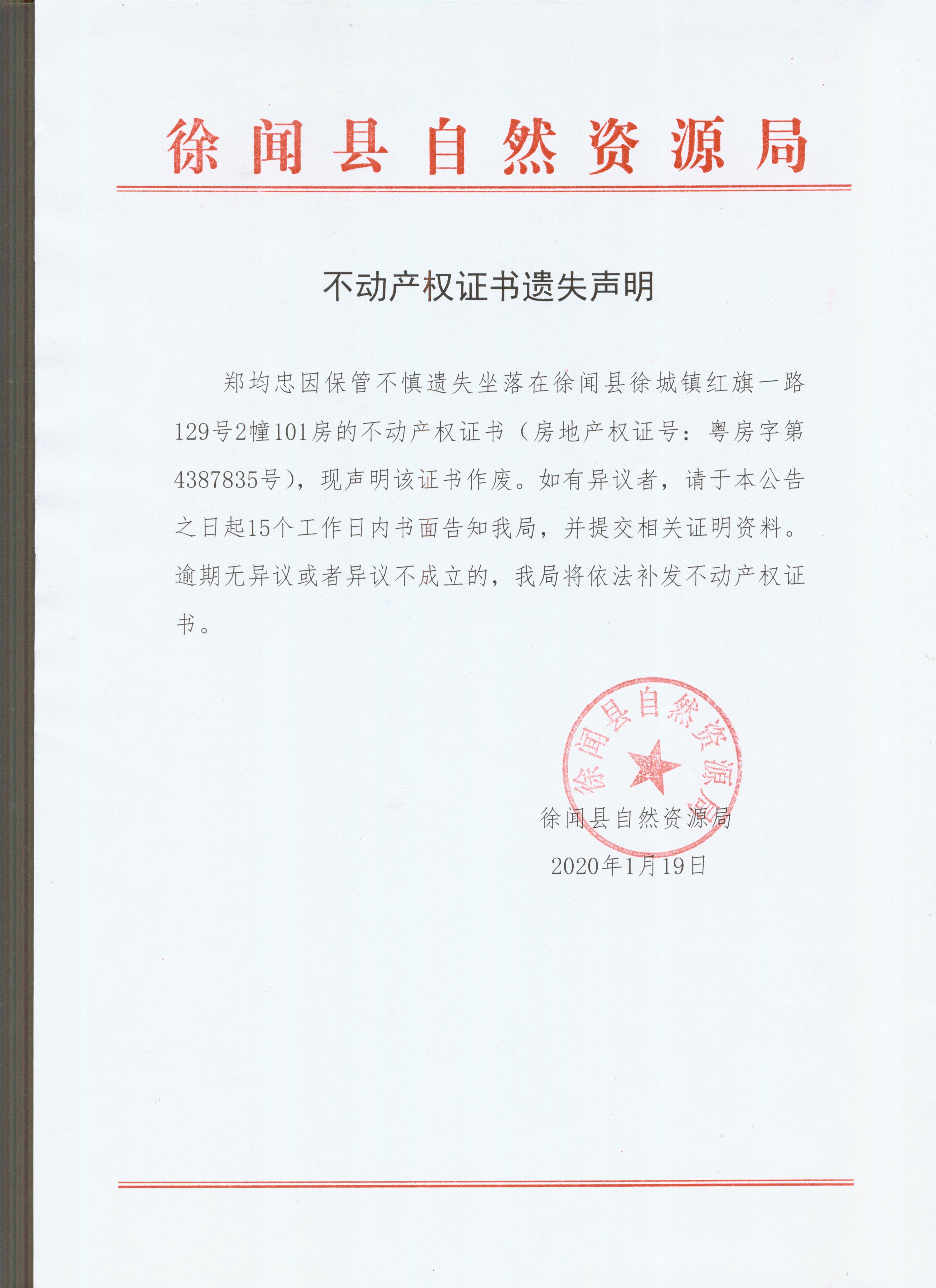 徐闻县自然资源局

不动产权证书遗失声明

郑均忠因保管不慎遗失坐落在徐闻县徐城镇红旗一路129号2幢101房的不动产权证书（房地产权证号：粤房字第4387835号），现声明该证书作废。如有异议者，请于本公告之日起15个工作日内书面告知我局，并提交相关证明资料。逾期无异议或者异议不成立的，我局将依法补发不动产权证书。

徐闻县自然资源局

徐闻县自然资源局
2020年1月19日